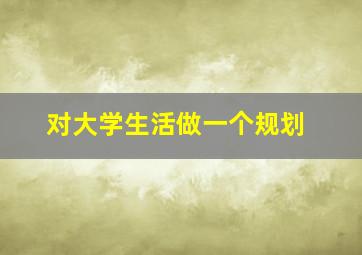 对大学生活做一个规划